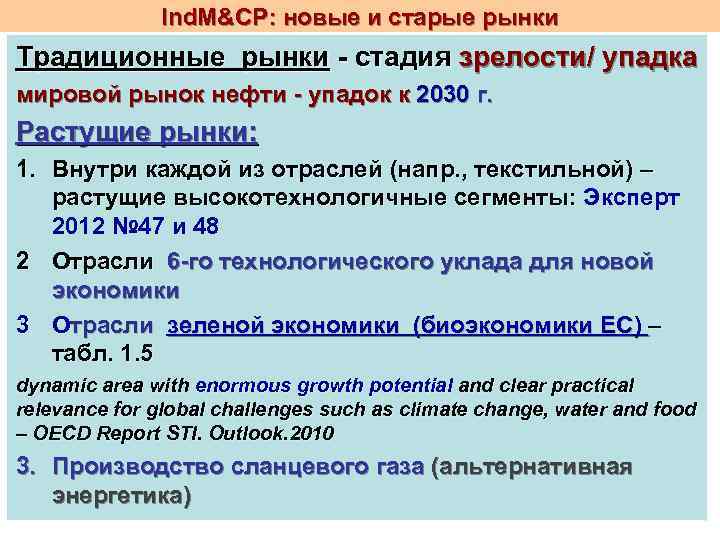 IndM&CP: новые и старые рынки

Традиционные рынки - стадия зрелости/ упадка

мировой рынок нефти - упадок к 2030 г.

Растущие рынки:

1. Внутри каждой из отраслей (напр., текстильной) – растущие высокотехнологичные сегменты: Эксперт 2012 №47 и 48

2 Отрасли 6-го технологического уклада для новой экономики

3 Отрасли зеленой экономики (биоэкономики ЕС) – табл. 1.5

dynamic area with enormous growth potential and clear practical relevance for global challenges such as climate change, water and food – OECD Report STI. Outlook.2010

3. Производство сланцевого газа (альтернативная энергетика)